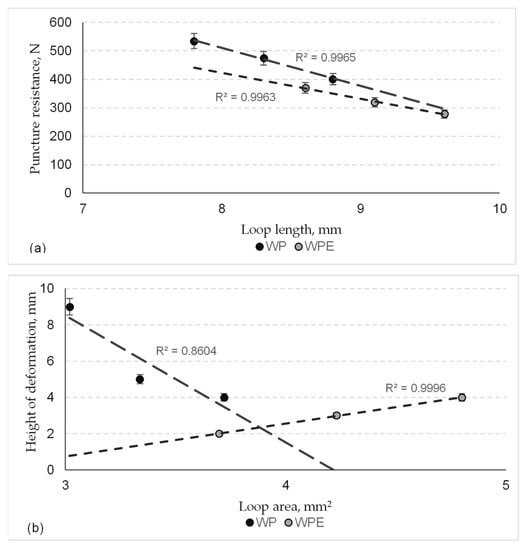 600
500
400
300
200
100
0

Puncture resistance, N

R² = 0.9965
R² = 0.9963

7
8
9
10

Loop length, mm

(a)

WP WPE

10
8
6
4
2
0

Height of deformation, mm

R² = 0.8604
R² = 0.9996

3
4
5

Loop area, mm²

(b)

WP WPE